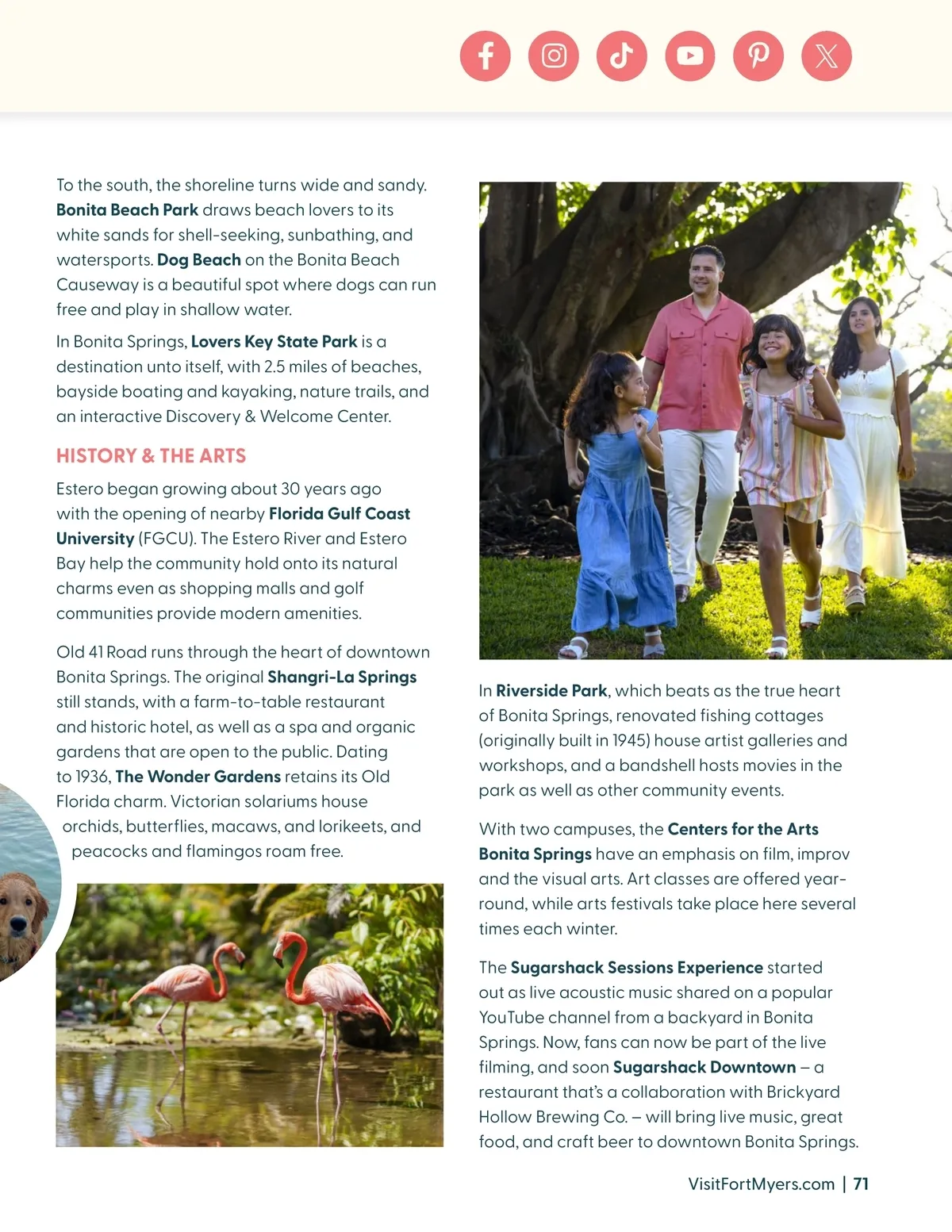 To the south, the shoreline turns wide and sandy. Bonita Beach Park draws beach lovers to its white sands for shell-seeking, sunbathing, and watersports. Dog Beach on the Bonita Beach Causeway is a beautiful spot where dogs can run free and play in shallow water.

In Bonita Springs, Lovers Key State Park is a destination unto itself, with 2.5 miles of beaches, bayside boating and kayaking, nature trails, and an interactive Discovery & Welcome Center.

HISTORY & THE ARTS

Estero began growing about 30 years ago with the opening of nearby Florida Gulf Coast University (FGCU). The Estero River and Estero Bay help the community hold onto its natural charms even as shopping malls and golf communities provide modern amenities.

Old 41 Road runs through the heart of downtown Bonita Springs. The original Shangri-La Springs still stands, with a farm-to-table restaurant and historic hotel, as well as a spa and organic gardens that are open to the public. Dating to 1936, The Wonder Gardens retains its Old Florida charm. Victorian solariums house orchids, butterflies, macaws, and lorikeets, and peacocks and flamingos roam free.

In Riverside Park, which beats as the true heart of Bonita Springs, renovated fishing cottages (originally built in 1945) house artist galleries and workshops, and a bandshell hosts movies in the park as well as other community events.

With two campuses, the Centers for the Arts Bonita Springs have an emphasis on film, improv and the visual arts. Art classes are offered year-round, while arts festivals take place here several times each winter.

The Sugarshack Sessions Experience started out as live acoustic music shared on a popular YouTube channel from a backyard in Bonita Springs. Now, fans can now be part of the live filming, and soon Sugarshack Downtown – a restaurant that's a collaboration with Brickyard Hollow Brewing Co. – will bring live music, great food, and craft beer to downtown Bonita Springs.

VisitFortMyers.com | 71